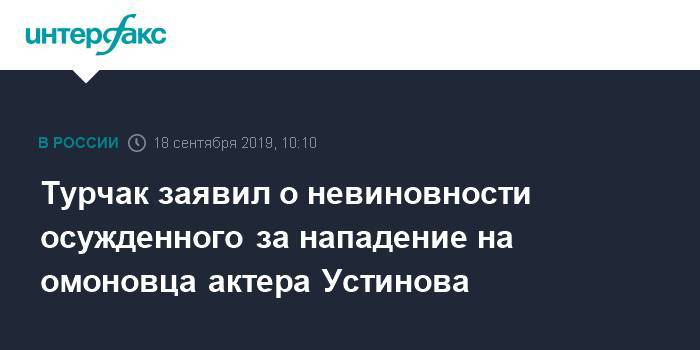 интерфакс

В РОССИИ 18 сентября 2019, 10:10

Турчак заявил о невиновности осужденного за нападение на омоновца актера Устинова